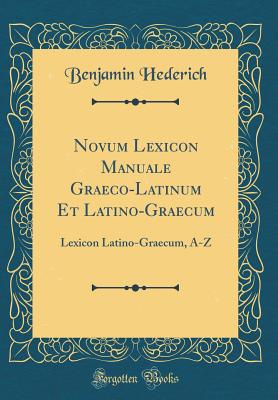 Benjamin Hederich

Novum Lexicon Manuale Graeco-Latinum Et Latino-Graecum

Lexicon Latino-Graecum, A-Z

Forgotten Books